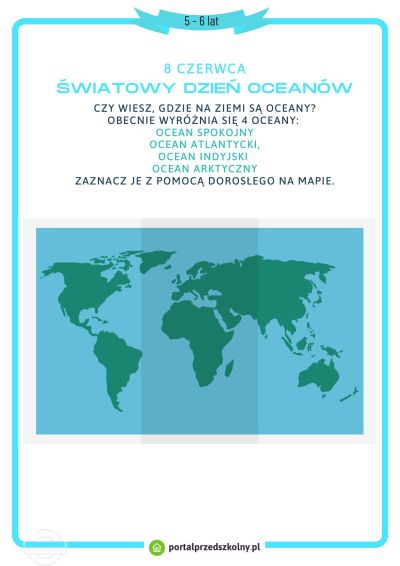 5 - 6 lat

8 CZERWCA
ŚWIATOWY DZIEŃ OCEANÓW

CZY WIESZ, GDZIE NA ZIEMI SĄ OCEANY?
OBECNIE WYRÓŻNIA SIĘ 4 OCEANY:
OCEAN SPOKOJNY
OCEAN ATLANTYCKI,
OCEAN INDYJSKI
OCEAN ARKTYCZNY
ZAZNACZ JE Z POMOCĄ DOROSŁEGO NA MAPIE.

portalprzedszkolny.pl